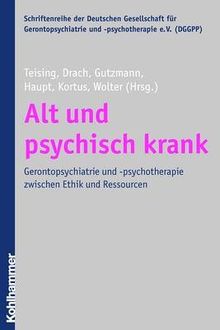 Schriftenreihe der Deutschen Gesellschaft für Gerontopsychiatrie und -psychotherapie e.V. (DGGPP)

Teising, Drach, Gutzmann, Haupt, Kortus, Wolter (Hrsg.)

Alt und psychisch krank

Gerontopsychiatrie und -psychotherapie zwischen Ethik und Ressourcen

Kohlhammer